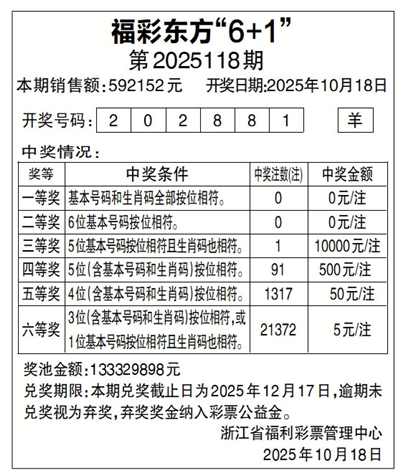 福彩东方“6+1”
第2025118期

本期销售额:592152元　开奖日期:2025年10月18日

开奖号码: 2 0 2 8 8 1 羊

中奖情况:

| 奖等 | 中奖条件 | 中奖注数(注) | 中奖金额 |
|---|---|---|---|
| 一等奖 | 基本号码和生肖码全部按位相符。 | 0 | 0元/注 |
| 二等奖 | 6位基本号码按位相符。 | 0 | 0元/注 |
| 三等奖 | 5位基本号码按位相符且生肖码也相符。 | 1 | 10000元/注 |
| 四等奖 | 5位(含基本号码和生肖码)按位相符。 | 91 | 500元/注 |
| 五等奖 | 4位(含基本号码和生肖码)按位相符。 | 1317 | 50元/注 |
| 六等奖 | 3位(含基本号码和生肖码)按位相符,或1位基本号码按位相符且生肖码也相符。 | 21372 | 5元/注 |

奖池金额:133329898元

兑奖期限:本期兑奖截止日为2025年12月17日,逾期未兑奖视为弃奖,弃奖奖金纳入彩票公益金。

浙江省福利彩票管理中心
2025年10月18日